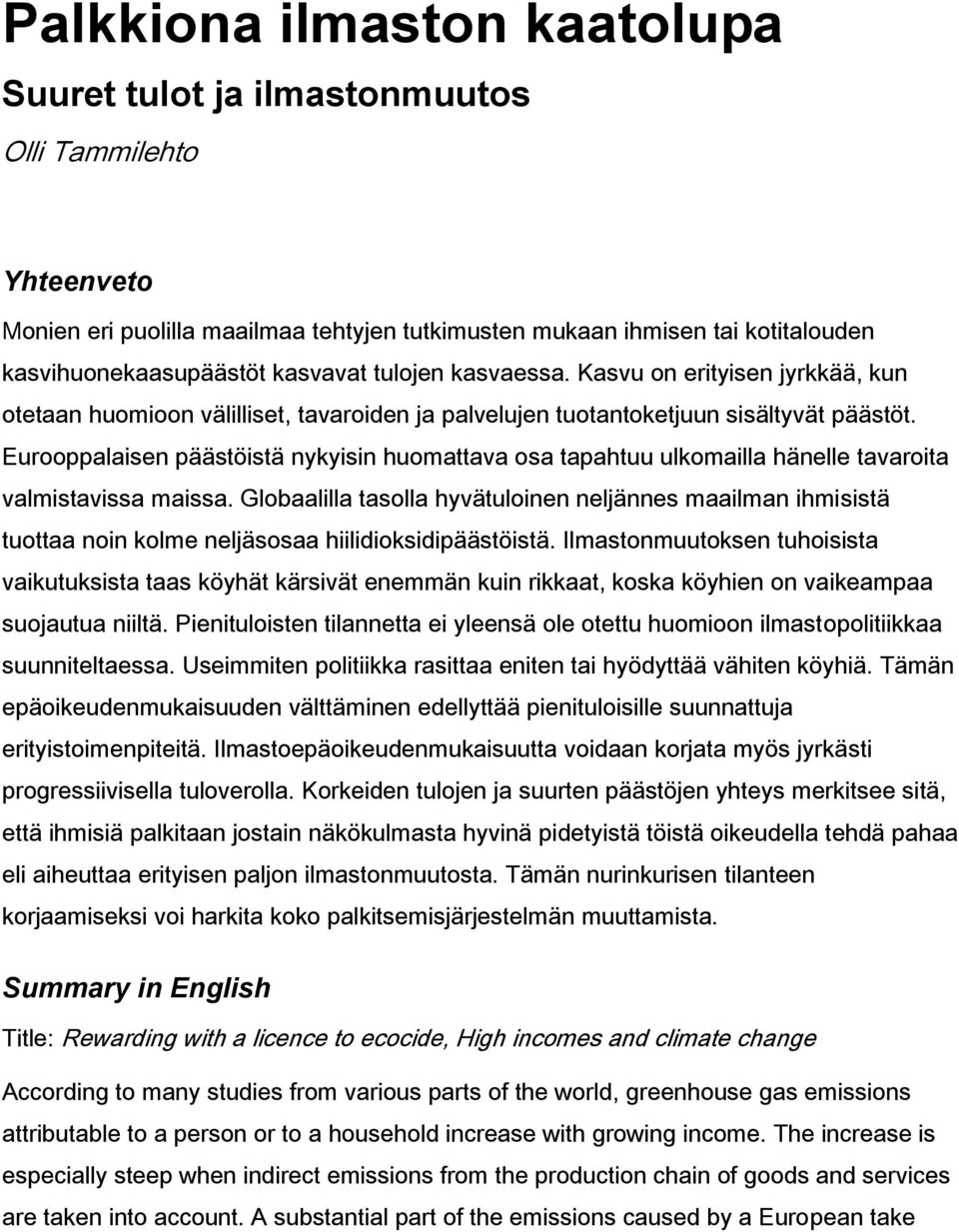 Palkkiona ilmaston kaatolupa

Suuret tulot ja ilmastonmuutos

Olli Tammilehto

Yhteenveto

Monien eri puolilla maailmaa tehtyjen tutkimusten mukaan ihmisen tai kotitalouden kasvihuonekaasupäästöt kasvavat tulojen kasvaessa. Kasvu on erityisen jyrkkää, kun otetaan huomioon välilliset, tavaroiden ja palvelujen tuotantoketjuun sisältyvät päästöt. Eurooppalaisen päästöistä nykyisin huomattava osa tapahtuu ulkomailla hänelle tavaroita valmistavissa maissa. Globaalilla tasolla hyvätuloinen neljännes maailman ihmisistä tuottaa noin kolme neljäsosaa hiilidioksidipäästöistä. Ilmastonmuutoksen tuhoisista vaikutuksista taas köyhät kärsivät enemmän kuin rikkaat, koska köyhien on vaikeampaa suojautua niiltä. Pienituloisten tilannetta ei yleensä ole otettu huomioon ilmastopolitiikkaa suunniteltaessa. Useimmiten politiikka rasittaa eniten tai hyödyttää vähiten köyhiä. Tämän epäoikeudenmukaisuuden välttäminen edellyttää pienituloisille suunnattuja erityistoimenpiteitä. Ilmastoepäoikeudenmukaisuutta voidaan korjata myös jyrkästi progressiivisella tuloverolla. Korkeiden tulojen ja suurten päästöjen yhteys merkitsee sitä, että ihmisiä palkitaan jostain näkökulmasta hyvinä pidetyistä töistä oikeudella tehdä pahaa eli aiheuttaa erityisen paljon ilmastonmuutosta. Tämän nurinkurisen tilanteen korjaamiseksi voi harkita koko palkitsemisjärjestelmän muuttamista.

Summary in English

Title: Rewarding with a licence to ecocide, High incomes and climate change

According to many studies from various parts of the world, greenhouse gas emissions attributable to a person or to a household increase with growing income. The increase is especially steep when indirect emissions from the production chain of goods and services are taken into account. A substantial part of the emissions caused by a European take